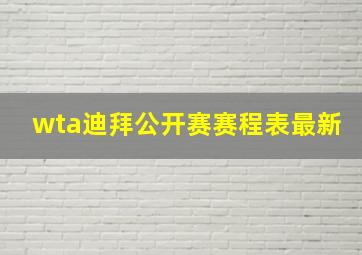 wta迪拜公开赛赛程表最新